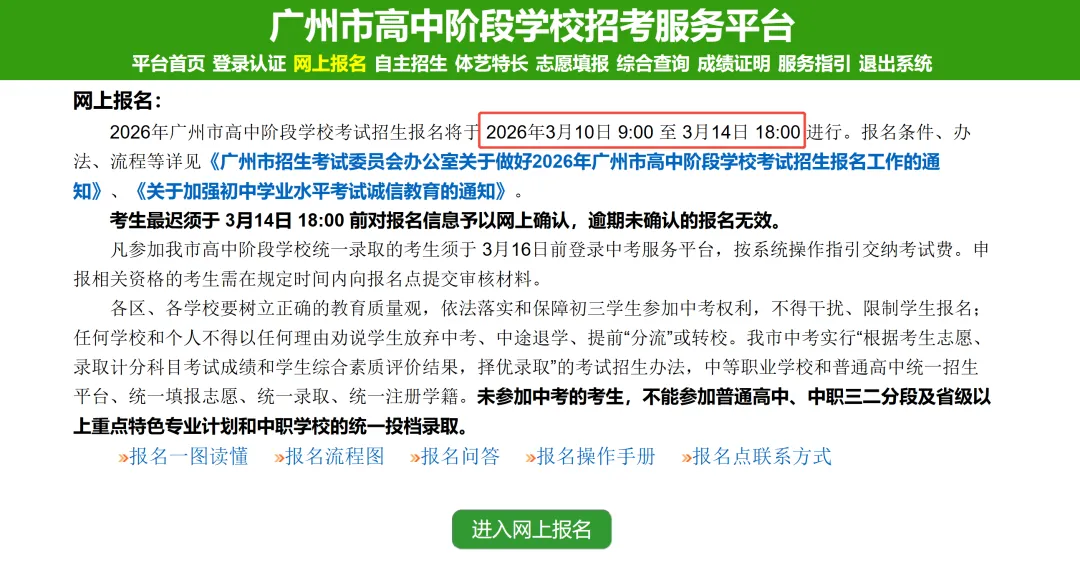 广州市高中阶段学校招考服务平台

平台首页 登录认证 网上报名 自主招生 体艺特长 志愿填报 综合查询 成绩证明 服务指引 退出系统

网上报名：

2026年广州市高中阶段学校考试招生报名将于 2026年3月10日 9:00 至 3月14日 18:00 进行。报名条件、办法、流程等详见《广州市招生考试委员会办公室关于做好2026年广州市高中阶段学校考试招生报名工作的通知》、《关于加强初中学业水平考试诚信教育的通知》。

考生最迟须于 3月14日 18:00 前对报名信息予以网上确认，逾期未确认的报名无效。

凡参加我市高中阶段学校统一录取的考生须于 3月16日前登录中考服务平台，按系统操作指引交纳考试费。申报相关资格的考生需在规定时间内向报名点提交审核材料。

各区、各学校要树立正确的教育质量观，依法落实和保障初三学生参加中考权利，不得干扰、限制学生报名；任何学校和个人不得以任何理由劝说学生放弃中考、中途退学、提前“分流”或转校。我市中考实行“根据考生志愿、录取计分科目考试成绩和学生综合素质评价结果，择优录取”的考试招生办法，中等职业学校和普通高中统一招生平台、统一填报志愿、统一录取、统一注册学籍。未参加中考的考生，不能参加普通高中、中职三二分段及省级以上重点特色专业计划和中职学校的统一投档录取。

»报名一图读懂 »报名流程图 »报名问答 »报名操作手册 »报名点联系方式

进入网上报名